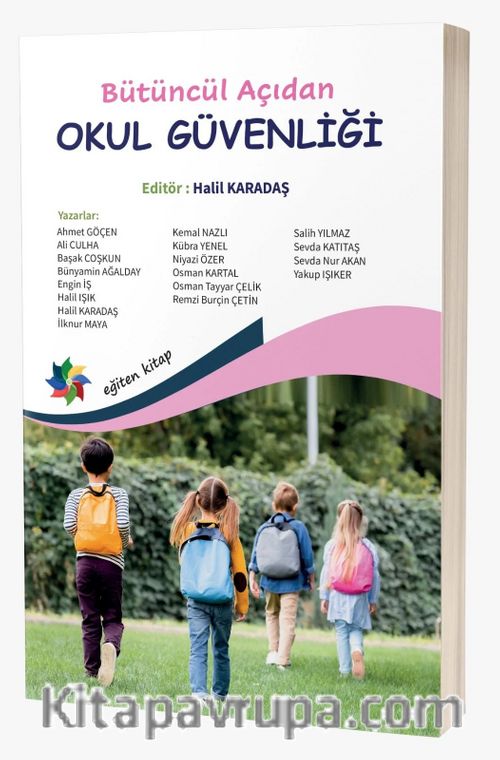 Bütüncül Açıdan
OKUL GÜVENLİĞİ

Editör : Halil KARADAŞ

Yazarlar:
Ahmet GÖÇEN
Ali CULHA
Başak COŞKUN
Bünyamin AĞALDAY
Engin İŞ
Halil IŞIK
Halil KARADAŞ
İlknur MAYA

Kemal NAZLI
Kübra YENEL
Niyazi ÖZER
Osman KARTAL
Osman Tayyar ÇELİK
Remzi Burçin ÇETİN

Salih YILMAZ
Sevda KATITAŞ
Sevda Nur AKAN
Yakup IŞIKER

eğiten kitap

Kitapavrupa.com